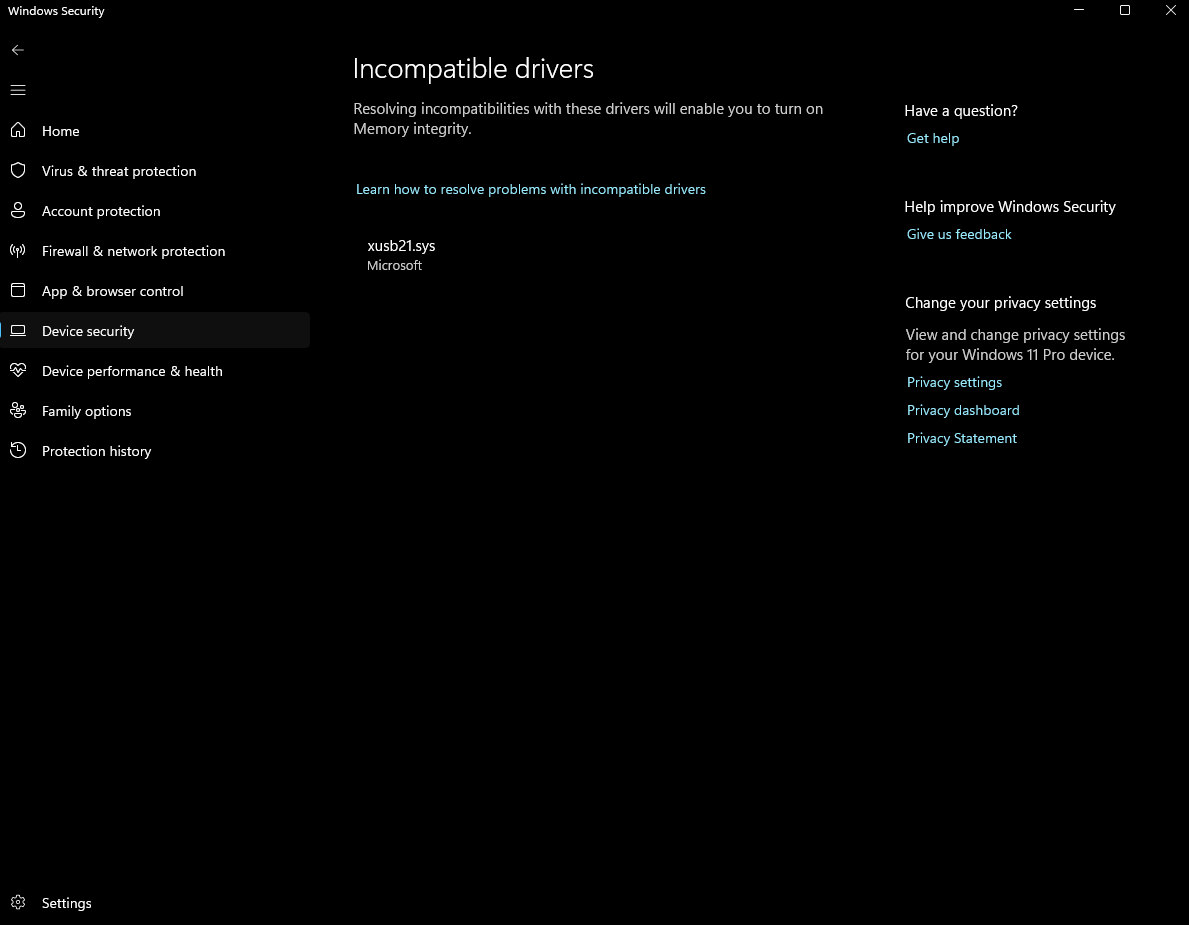 Windows Security

Home
Virus & threat protection
Account protection
Firewall & network protection
App & browser control
Device security
Device performance & health
Family options
Protection history

Settings

Incompatible drivers

Resolving incompatibilities with these drivers will enable you to turn on Memory integrity.

Learn how to resolve problems with incompatible drivers

xusb21.sys
Microsoft

Have a question?
Get help

Help improve Windows Security
Give us feedback

Change your privacy settings
View and change privacy settings for your Windows 11 Pro device.
Privacy settings
Privacy dashboard
Privacy Statement